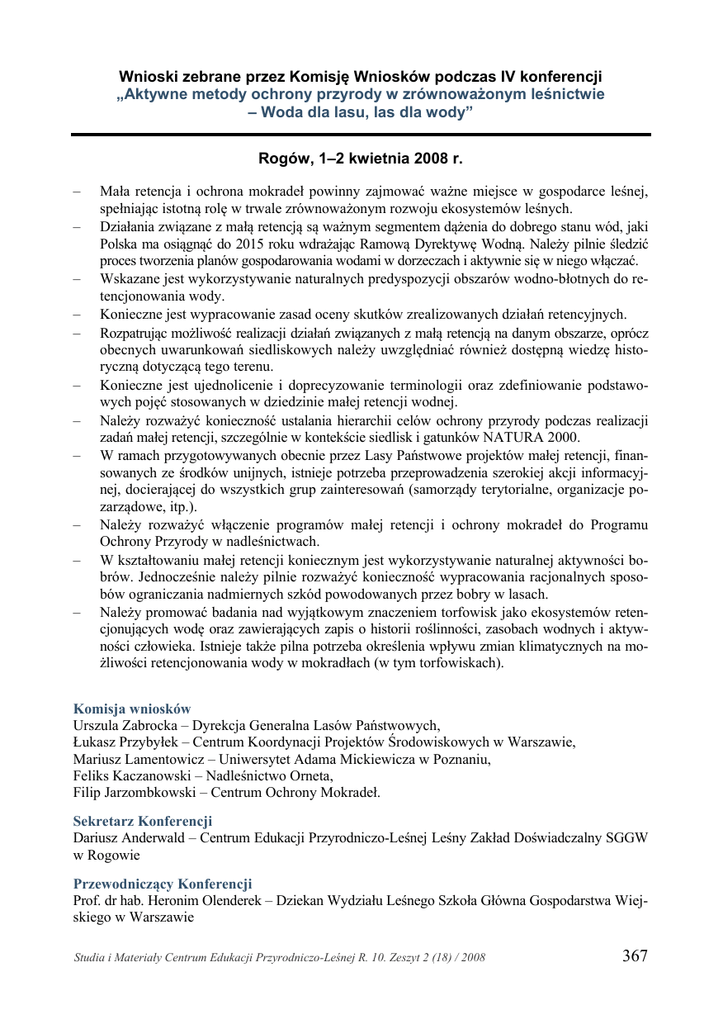 Wnioski zebrane przez Komisję Wniosków podczas IV konferencji
„Aktywne metody ochrony przyrody w zrównoważonym leśnictwie – Woda dla lasu, las dla wody”

Rogów, 1–2 kwietnia 2008 r.

– Mała retencja i ochrona mokradeł powinny zajmować ważne miejsce w gospodarce leśnej, spełniając istotną rolę w trwale zrównoważonym rozwoju ekosystemów leśnych.
– Działania związane z małą retencją są ważnym segmentem dążenia do dobrego stanu wód, jaki Polska ma osiągnąć do 2015 roku wdrażając Ramową Dyrektywę Wodną. Należy pilnie śledzić proces tworzenia planów gospodarowania wodami w dorzeczach i aktywnie się w niego włączać.
– Wskazane jest wykorzystywanie naturalnych predyspozycji obszarów wodno-błotnych do retencjonowania wody.
– Konieczne jest wypracowanie zasad oceny skutków zrealizowanych działań retencyjnych.
– Rozpatrując możliwość realizacji działań związanych z małą retencją na danym obszarze, oprócz obecnych uwarunkowań siedliskowych należy uwzględniać również dostępną wiedzę historyczną dotyczącą tego terenu.
– Konieczne jest ujednolicenie i doprecyzowanie terminologii oraz zdefiniowanie podstawowych pojęć stosowanych w dziedzinie małej retencji wodnej.
– Należy rozważyć konieczność ustalania hierarchii celów ochrony przyrody podczas realizacji zadań małej retencji, szczególnie w kontekście siedlisk i gatunków NATURA 2000.
– W ramach przygotowywanych obecnie przez Lasy Państwowe projektów małej retencji, finansowanych ze środków unijnych, istnieje potrzeba przeprowadzenia szerokiej akcji informacyjnej, docierającej do wszystkich grup zainteresowań (samorządy terytorialne, organizacje pozarządowe, itp.).
– Należy rozważyć włączenie programów małej retencji i ochrony mokradeł do Programu Ochrony Przyrody w nadleśnictwach.
– W kształtowaniu małej retencji koniecznym jest wykorzystywanie naturalnej aktywności bobrów. Jednocześnie należy pilnie rozważyć konieczność wypracowania racjonalnych sposobów ograniczania nadmiernych szkód powodowanych przez bobry w lasach.
– Należy promować badania nad wyjątkowym znaczeniem torfowisk jako ekosystemów retencjonujących wodę oraz zawierających zapis o historii roślinności, zasobach wodnych i aktywności człowieka. Istnieje także pilna potrzeba określenia wpływu zmian klimatycznych na możliwości retencjonowania wody w mokradłach (w tym torfowiskach).

Komisja wniosków
Urszula Zabrocka – Dyrekcja Generalna Lasów Państwowych,
Łukasz Przybyłek – Centrum Koordynacji Projektów Środowiskowych w Warszawie,
Mariusz Lamentowicz – Uniwersytet Adama Mickiewicza w Poznaniu,
Feliks Kaczanowski – Nadleśnictwo Orneta,
Filip Jarzombkowski – Centrum Ochrony Mokradeł.

Sekretarz Konferencji
Dariusz Anderwald – Centrum Edukacji Przyrodniczo-Leśnej Leśny Zakład Doświadczalny SGGW w Rogowie

Przewodniczący Konferencji
Prof. dr hab. Heronim Olenderek – Dziekan Wydziału Leśnego Szkoła Główna Gospodarstwa Wiejskiego w Warszawie

Studia i Materiały Centrum Edukacji Przyrodniczo-Leśnej R. 10. Zeszyt 2 (18) / 2008 367